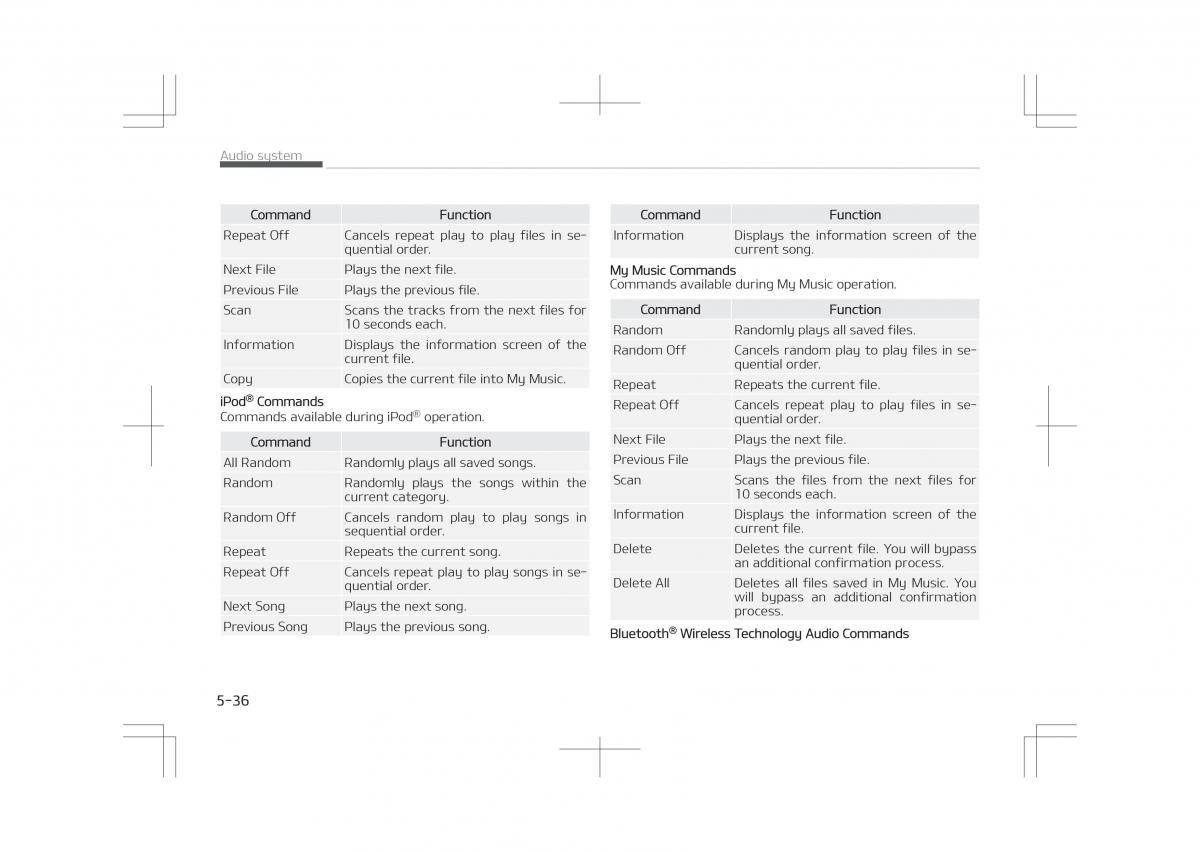 Audio system

| Command | Function |
|---|---|
| Repeat Off | Cancels repeat play to play files in sequential order. |
| Next File | Plays the next file. |
| Previous File | Plays the previous file. |
| Scan | Scans the tracks from the next files for 10 seconds each. |
| Information | Displays the information screen of the current file. |
| Copy | Copies the current file into My Music. |

iPod® Commands
Commands available during iPod® operation.

| Command | Function |
|---|---|
| All Random | Randomly plays all saved songs. |
| Random | Randomly plays the songs within the current category. |
| Random Off | Cancels random play to play songs in sequential order. |
| Repeat | Repeats the current song. |
| Repeat Off | Cancels repeat play to play songs in sequential order. |
| Next Song | Plays the next song. |
| Previous Song | Plays the previous song. |

| Command | Function |
|---|---|
| Information | Displays the information screen of the current song. |

My Music Commands
Commands available during My Music operation.

| Command | Function |
|---|---|
| Random | Randomly plays all saved files. |
| Random Off | Cancels random play to play files in sequential order. |
| Repeat | Repeats the current file. |
| Repeat Off | Cancels repeat play to play files in sequential order. |
| Next File | Plays the next file. |
| Previous File | Plays the previous file. |
| Scan | Scans the files from the next files for 10 seconds each. |
| Information | Displays the information screen of the current file. |
| Delete | Deletes the current file. You will bypass an additional confirmation process. |
| Delete All | Deletes all files saved in My Music. You will bypass an additional confirmation process. |

Bluetooth® Wireless Technology Audio Commands

5-36